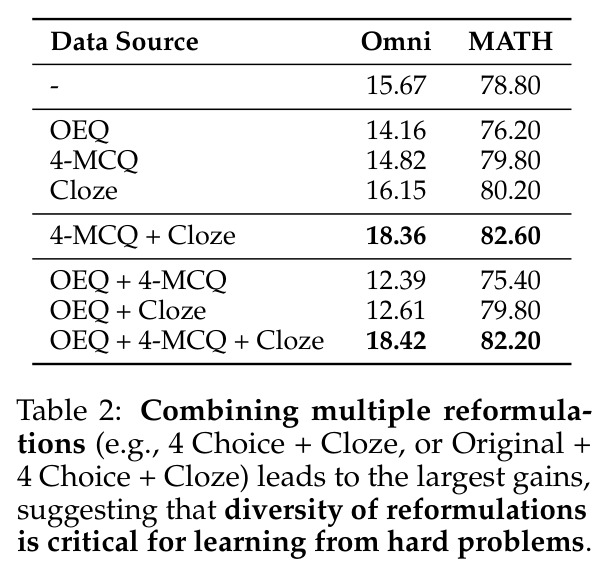 | Data Source | Omni | MATH |
|---|---|---|
| - | 15.67 | 78.80 |
| OEQ | 14.16 | 76.20 |
| 4-MCQ | 14.82 | 79.80 |
| Cloze | 16.15 | 80.20 |
| 4-MCQ + Cloze | 18.36 | 82.60 |
| OEQ + 4-MCQ | 12.39 | 75.40 |
| OEQ + Cloze | 12.61 | 79.80 |
| OEQ + 4-MCQ + Cloze | 18.42 | 82.20 |

Table 2: Combining multiple reformulations (e.g., 4 Choice + Cloze, or Original + 4 Choice + Cloze) leads to the largest gains, suggesting that diversity of reformulations is critical for learning from hard problems.